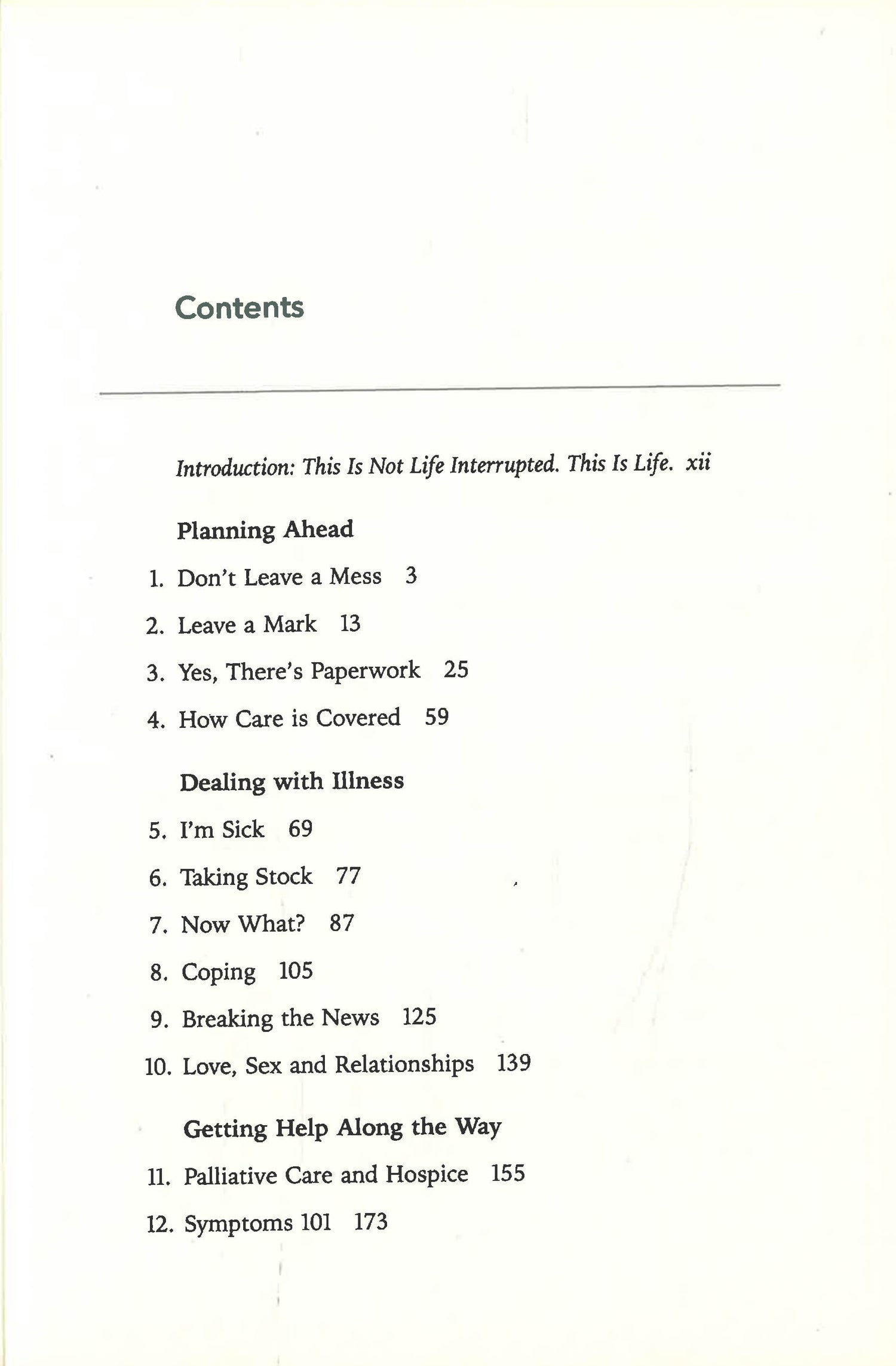 Contents

Introduction: This Is Not Life Interrupted. This Is Life. xii

Planning Ahead

1. Don't Leave a Mess 3

2. Leave a Mark 13

3. Yes, There's Paperwork 25

4. How Care is Covered 59

Dealing with Illness

5. I'm Sick 69

6. Taking Stock 77

7. Now What? 87

8. Coping 105

9. Breaking the News 125

10. Love, Sex and Relationships 139

Getting Help Along the Way

11. Palliative Care and Hospice 155

12. Symptoms 101 173